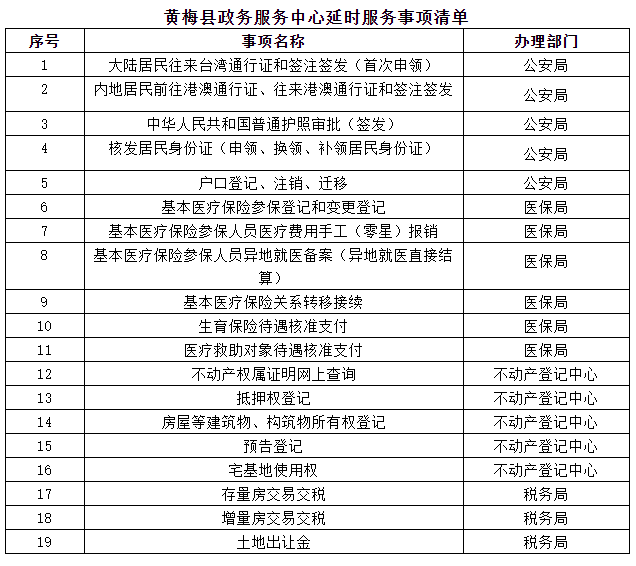 黄梅县政务服务中心延时服务事项清单

| 序号 | 事项名称 | 办理部门 |
|---|---|---|
| 1 | 大陆居民往来台湾通行证和签注签发（首次申领） | 公安局 |
| 2 | 内地居民前往港澳通行证、往来港澳通行证和签注签发 | 公安局 |
| 3 | 中华人民共和国普通护照审批（签发） | 公安局 |
| 4 | 核发居民身份证（申领、换领、补领居民身份证） | 公安局 |
| 5 | 户口登记、注销、迁移 | 公安局 |
| 6 | 基本医疗保险参保登记和变更登记 | 医保局 |
| 7 | 基本医疗保险参保人员医疗费用手工（零星）报销 | 医保局 |
| 8 | 基本医疗保险参保人员异地就医备案（异地就医直接结算） | 医保局 |
| 9 | 基本医疗保险关系转移接续 | 医保局 |
| 10 | 生育保险待遇核准支付 | 医保局 |
| 11 | 医疗救助对象待遇核准支付 | 医保局 |
| 12 | 不动产权属证明网上查询 | 不动产登记中心 |
| 13 | 抵押权登记 | 不动产登记中心 |
| 14 | 房屋等建筑物、构筑物所有权登记 | 不动产登记中心 |
| 15 | 预告登记 | 不动产登记中心 |
| 16 | 宅基地使用权 | 不动产登记中心 |
| 17 | 存量房交易交税 | 税务局 |
| 18 | 增量房交易交税 | 税务局 |
| 19 | 土地出让金 | 税务局 |